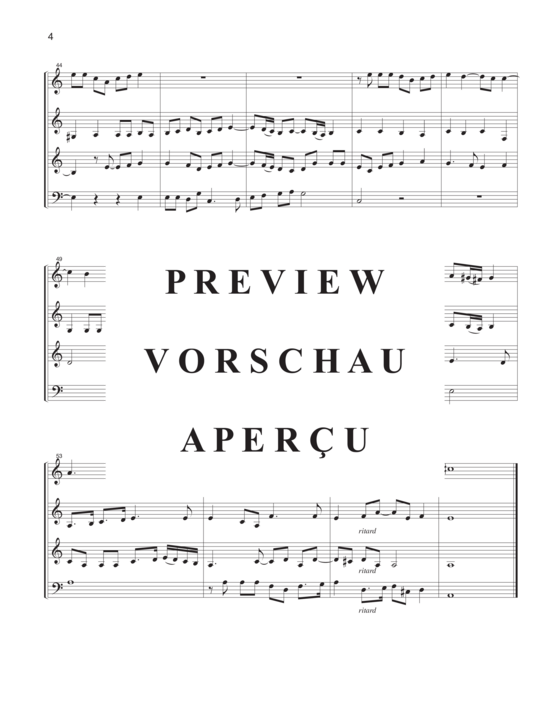 4

44

49

PREVIEW

VORSCHAU

APERÇU

53

ritard

ritard

ritard